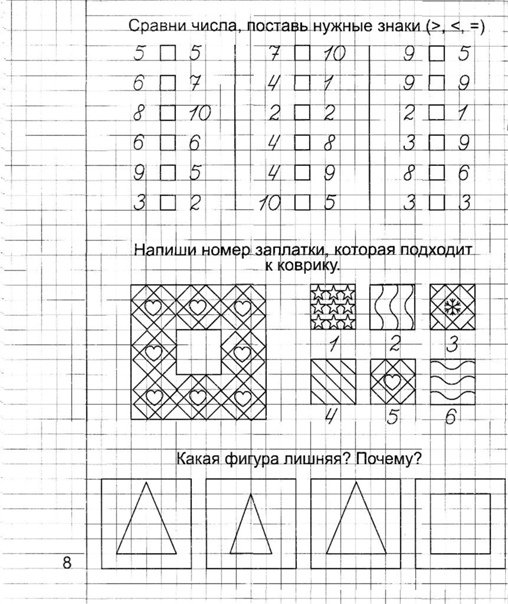 Сравни числа, поставь нужные знаки (>, <, =)

5 □ 5
6 □ 7
8 □ 10
6 □ 6
9 □ 5
3 □ 2

7 □ 10
4 □ 1
2 □ 2
4 □ 8
4 □ 9
10 □ 5

9 □ 5
9 □ 9
2 □ 1
3 □ 9
8 □ 6
3 □ 3

Напиши номер заплатки, которая подходит к коврику.

1 2 3
4 5 6

Какая фигура лишняя? Почему?

8